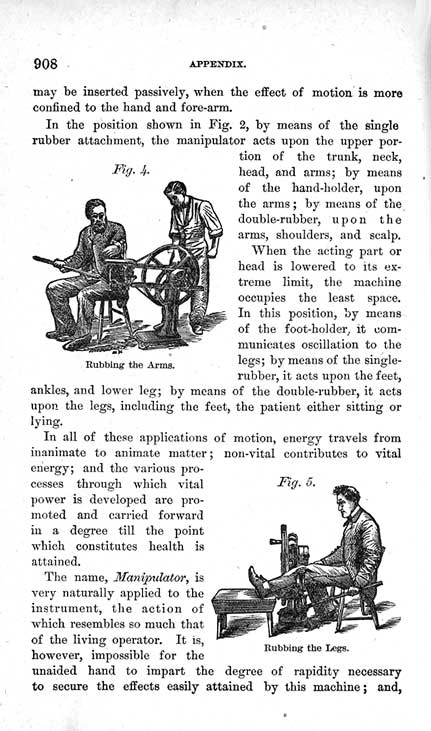 908 APPENDIX.

may be inserted passively, when the effect of motion is more confined to the hand and fore-arm.

In the position shown in Fig. 2, by means of the single rubber attachment, the manipulator acts upon the upper portion of the trunk, neck, head, and arms; by means of the hand-holder, upon the arms; by means of the double-rubber, upon the arms, shoulders, and scalp.

Fig. 4.

Rubbing the Arms.

When the acting part or head is lowered to its extreme limit, the machine occupies the least space. In this position, by means of the foot-holder, it communicates oscillation to the legs; by means of the single-rubber, it acts upon the feet, ankles, and lower leg; by means of the double-rubber, it acts upon the legs, including the feet, the patient either sitting or lying.

In all of these applications of motion, energy travels from inanimate to animate matter; non-vital contributes to vital energy; and the various processes through which vital power is developed are promoted and carried forward in a degree till the point which constitutes health is attained.

Fig. 5.

Rubbing the Legs.

The name, Manipulator, is very naturally applied to the instrument, the action of which resembles so much that of the living operator. It is, however, impossible for the unaided hand to impart the degree of rapidity necessary to secure the effects easily attained by this machine; and,